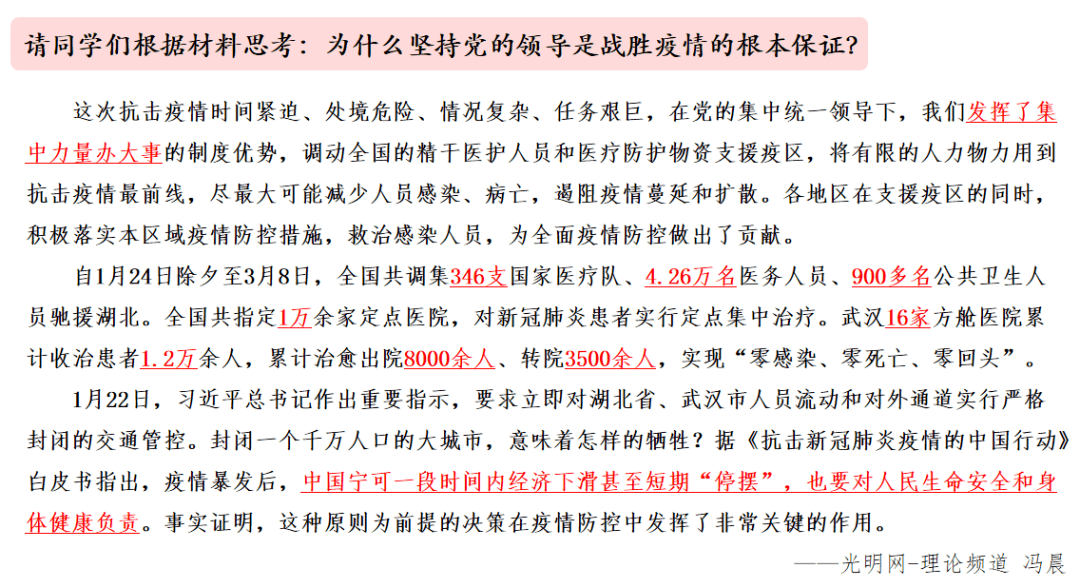 请同学们根据材料思考：为什么坚持党的领导是战胜疫情的根本保证？

这次抗击疫情时间紧迫、处境危险、情况复杂、任务艰巨，在党的集中统一领导下，我们发挥了集中力量办大事的制度优势，调动全国的精干医护人员和医疗防护物资支援疫区，将有限的人力物力用到抗击疫情最前线，尽最大可能减少人员感染、病亡，遏阻疫情蔓延和扩散。各地区在支援疫区的同时，积极落实本区域疫情防控措施，救治感染人员，为全面疫情防控做出了贡献。

自1月24日除夕至3月8日，全国共调集346支国家医疗队、4.26万名医务人员、900多名公共卫生人员驰援湖北。全国共指定1万余家定点医院，对新冠肺炎患者实行定点集中治疗。武汉16家方舱医院累计收治患者1.2万余人，累计治愈出院8000余人、转院3500余人，实现“零感染、零死亡、零回头”。

1月22日，习近平总书记作出重要指示，要求立即对湖北省、武汉市人员流动和对外通道实行严格封闭的交通管控。封闭一个千万人口的大城市，意味着怎样的牺牲？据《抗击新冠肺炎疫情的中国行动》白皮书指出，疫情暴发后，中国宁可一段时间内经济下滑甚至短期“停摆”，也要对人民生命安全和身体健康负责。事实证明，这种原则为前提的决策在疫情防控中发挥了非常关键的作用。

——光明网-理论频道 冯晨